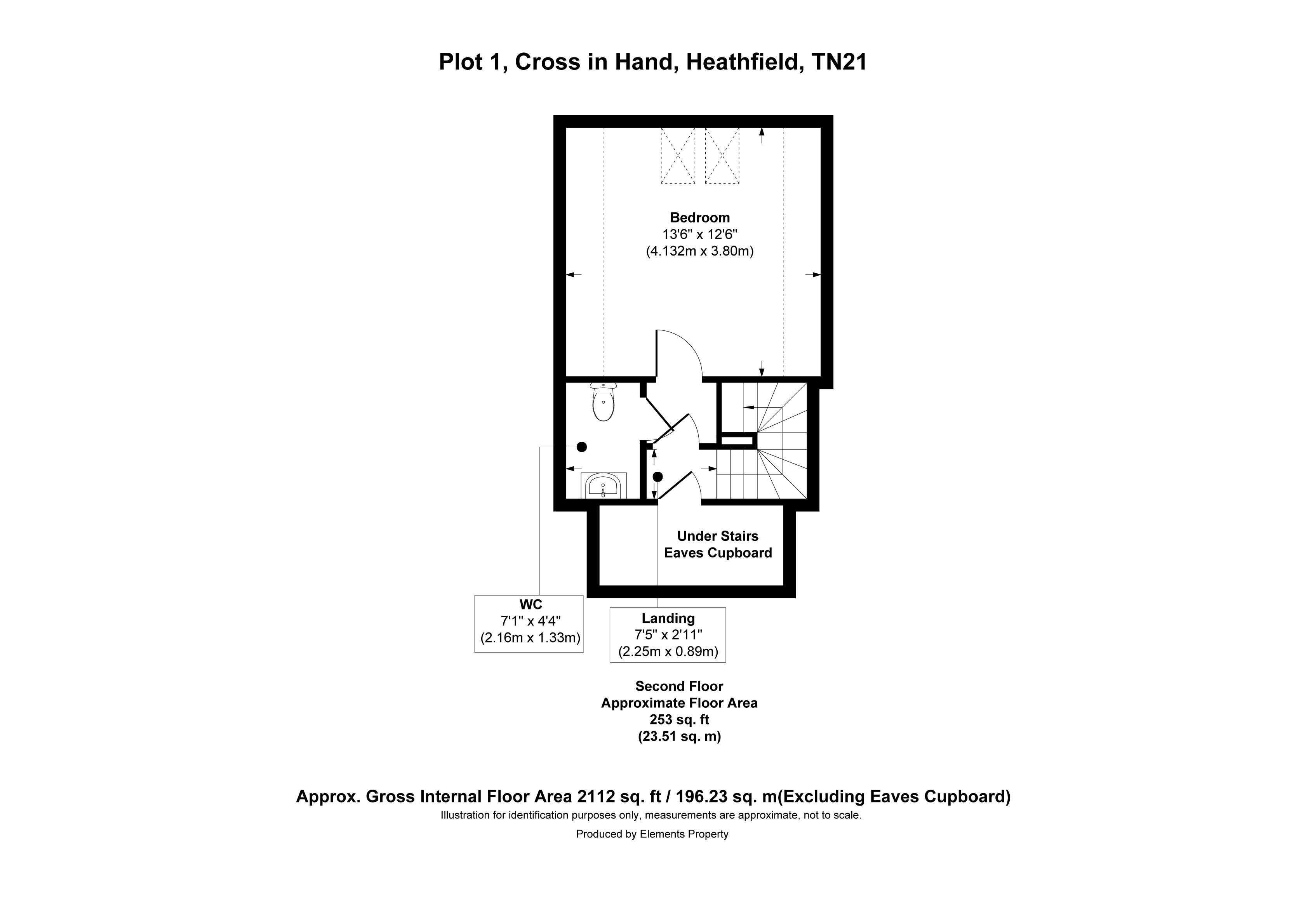 Plot 1, Cross in Hand, Heathfield, TN21

Bedroom
13'6" x 12'6"
(4.132m x 3.80m)

Under Stairs
Eaves Cupboard

WC
7'1" x 4'4"
(2.16m x 1.33m)

Landing
7'5" x 2'11"
(2.25m x 0.89m)

Second Floor
Approximate Floor Area
253 sq. ft
(23.51 sq. m)

Approx. Gross Internal Floor Area 2112 sq. ft / 196.23 sq. m(Excluding Eaves Cupboard)
Illustration for identification purposes only, measurements are approximate, not to scale.

Produced by Elements Property